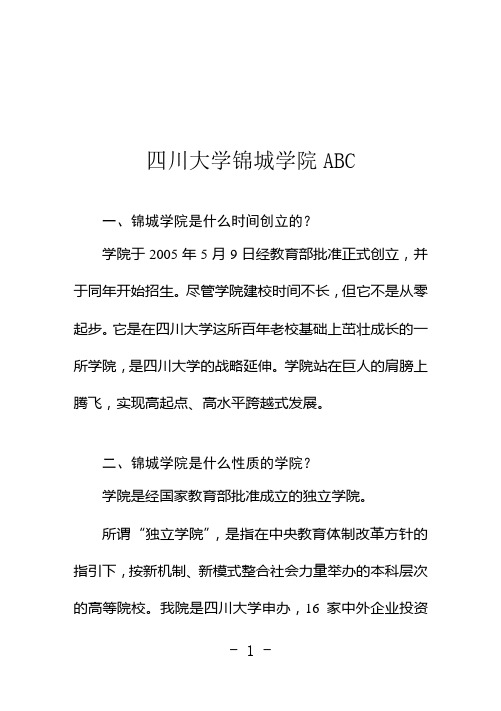 四川大学锦城学院 ABC

一、锦城学院是什么时间创立的？

学院于 2005 年 5 月 9 日经教育部批准正式创立，并于同年开始招生。尽管学院建校时间不长，但它不是从零起步。它是在四川大学这所百年老校基础上茁壮成长的一所学院，是四川大学的战略延伸。学院站在巨人的肩膀上腾飞，实现高起点、高水平跨越式发展。

二、锦城学院是什么性质的学院？

学院是经国家教育部批准成立的独立学院。

所谓“独立学院”，是指在中央教育体制改革方针的指引下，按新机制、新模式整合社会力量举办的本科层次的高等院校。我院是四川大学申办，16 家中外企业投资

- 1 -